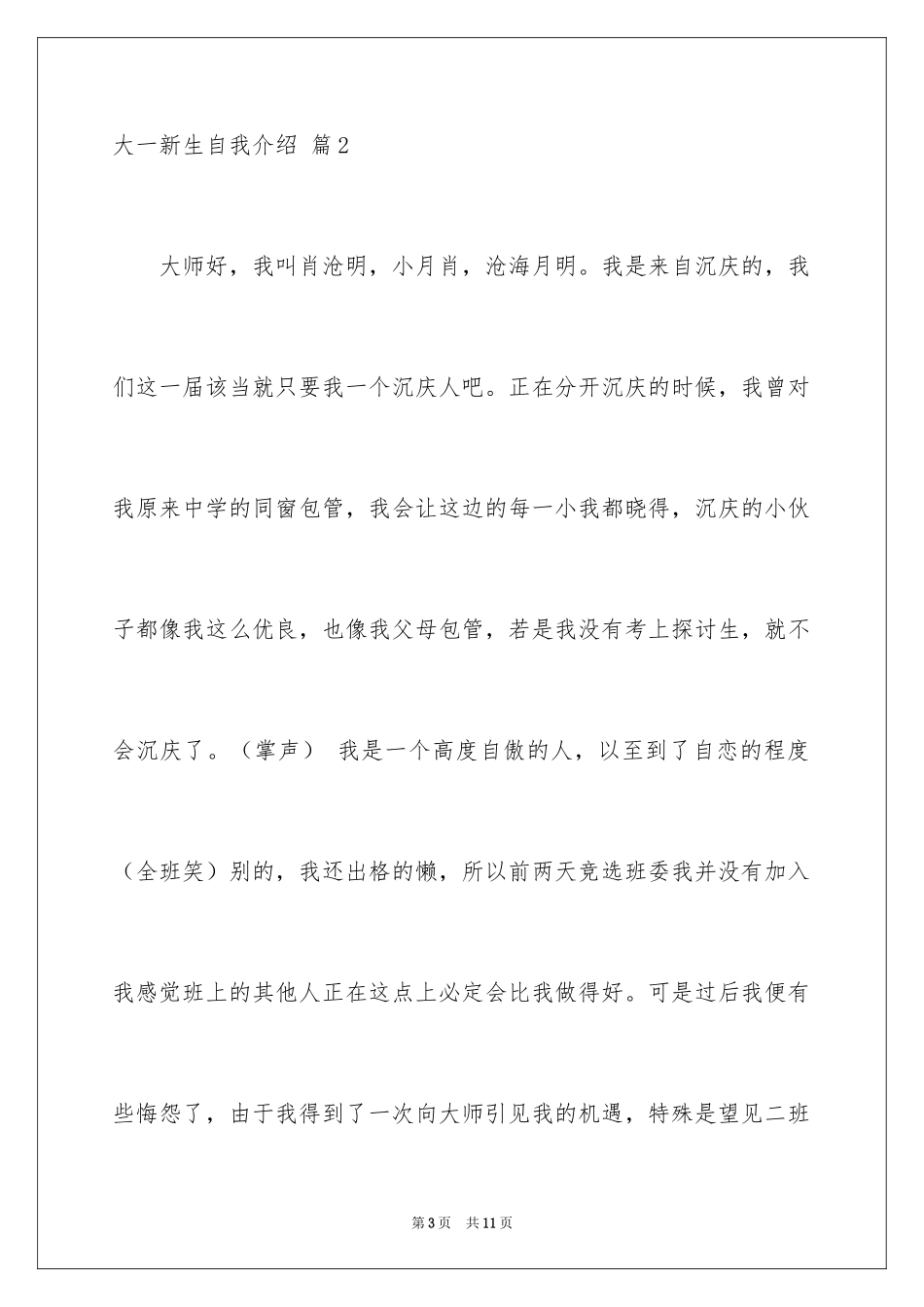 大一新生自我介绍 篇2

大师好，我叫肖沧明，小月肖，沧海月明。我是来自沉庆的，我们这一届该当就只要我一个沉庆人吧。正在分开沉庆的时候，我曾对我原来中学的同窗包管，我会让这边的每一小我都晓得，沉庆的小伙子都像我这么优良，也像我父母包管，若是我没有考上探讨生，就不会沉庆了。（掌声） 我是一个高度自傲的人，以至到了自恋的程度（全班笑）别的，我还出格的懒，所以前两天竞选班委我并没有加入我感觉班上的其他人正在这点上必定会比我做得好。可是过后我便有些悔怨了，由于我得到了一次向大师引见我的机遇，特殊是望见二班

第3页 共11页